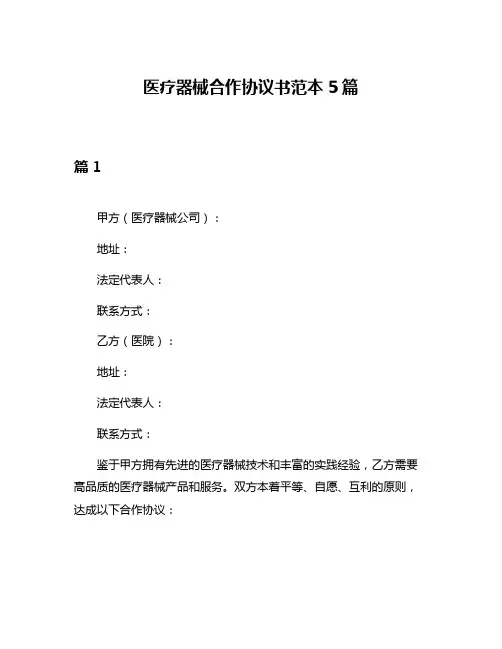 医疗器械合作协议书范本 5 篇

篇 1

甲方（医疗器械公司）：

地址：

法定代表人：

联系方式：

乙方（医院）：

地址：

法定代表人：

联系方式：

鉴于甲方拥有先进的医疗器械技术和丰富的实践经验，乙方需要高品质的医疗器械产品和服务。双方本着平等、自愿、互利的原则，达成以下合作协议：